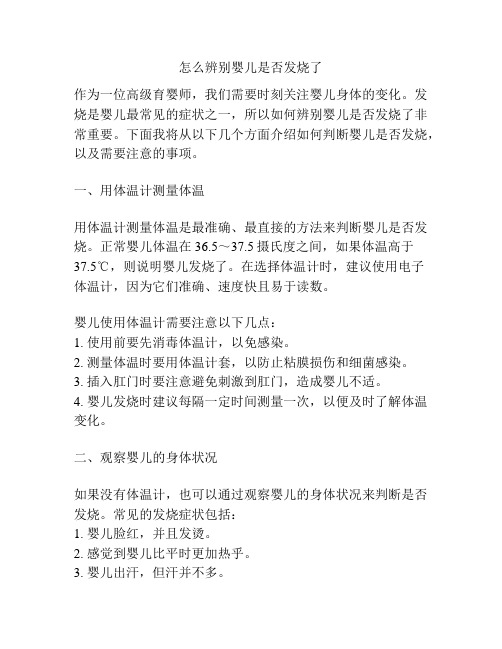 怎么辨别婴儿是否发烧了

作为一位高级育婴师，我们需要时刻关注婴儿身体的变化。发烧是婴儿最常见的症状之一，所以如何辨别婴儿是否发烧了非常重要。下面我将从以下几个方面介绍如何判断婴儿是否发烧，以及需要注意的事项。

一、用体温计测量体温

用体温计测量体温是最准确、最直接的方法来判断婴儿是否发烧。正常婴儿体温在 36.5～37.5 摄氏度之间，如果体温高于 37.5℃，则说明婴儿发烧了。在选择体温计时，建议使用电子体温计，因为它们准确、速度快且易于读数。

婴儿使用体温计需要注意以下几点：
1. 使用前要先消毒体温计，以免感染。
2. 测量体温时要用体温计套，以防止粘膜损伤和细菌感染。
3. 插入肛门时要注意避免刺激到肛门，造成婴儿不适。
4. 婴儿发烧时建议每隔一定时间测量一次，以便及时了解体温变化。

二、观察婴儿的身体状况

如果没有体温计，也可以通过观察婴儿的身体状况来判断是否发烧。常见的发烧症状包括：
1. 婴儿脸红，并且发烫。
2. 感觉到婴儿比平时更加热乎。
3. 婴儿出汗，但汗并不多。